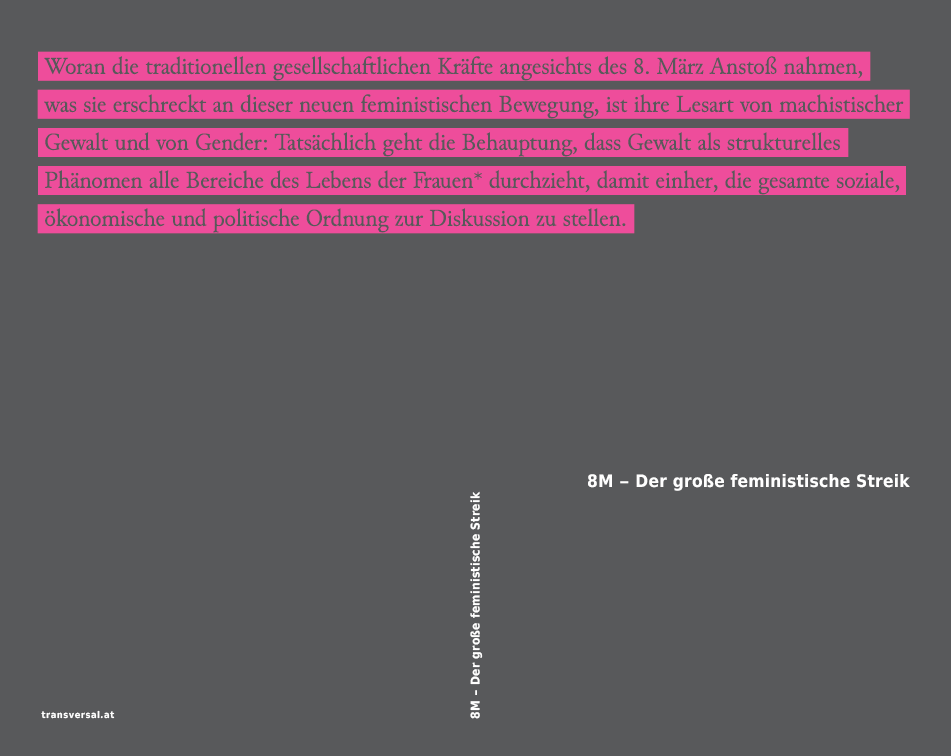 Woran die traditionellen gesellschaftlichen Kräfte angesichts des 8. März Anstoß nahmen, was sie erschreckt an dieser neuen feministischen Bewegung, ist ihre Lesart von machistischer Gewalt und von Gender: Tatsächlich geht die Behauptung, dass Gewalt als strukturelles Phänomen alle Bereiche des Lebens der Frauen* durchzieht, damit einher, die gesamte soziale, ökonomische und politische Ordnung zur Diskussion zu stellen.

8M – Der große feministische Streik

8M – Der große feministische Streik

transversal.at